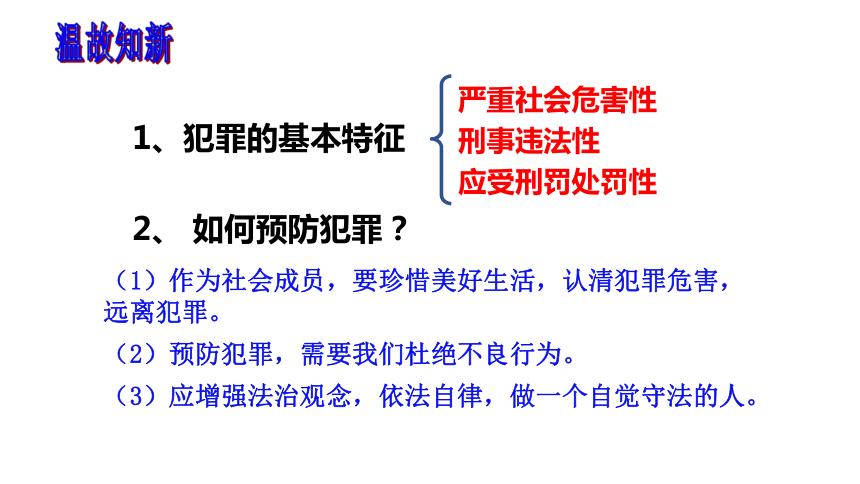 温故知新

1、犯罪的基本特征

严重社会危害性
刑事违法性
应受刑罚处罚性

2、 如何预防犯罪？

（1）作为社会成员，要珍惜美好生活，认清犯罪危害，远离犯罪。

（2）预防犯罪，需要我们杜绝不良行为。

（3）应增强法治观念，依法自律，做一个自觉守法的人。